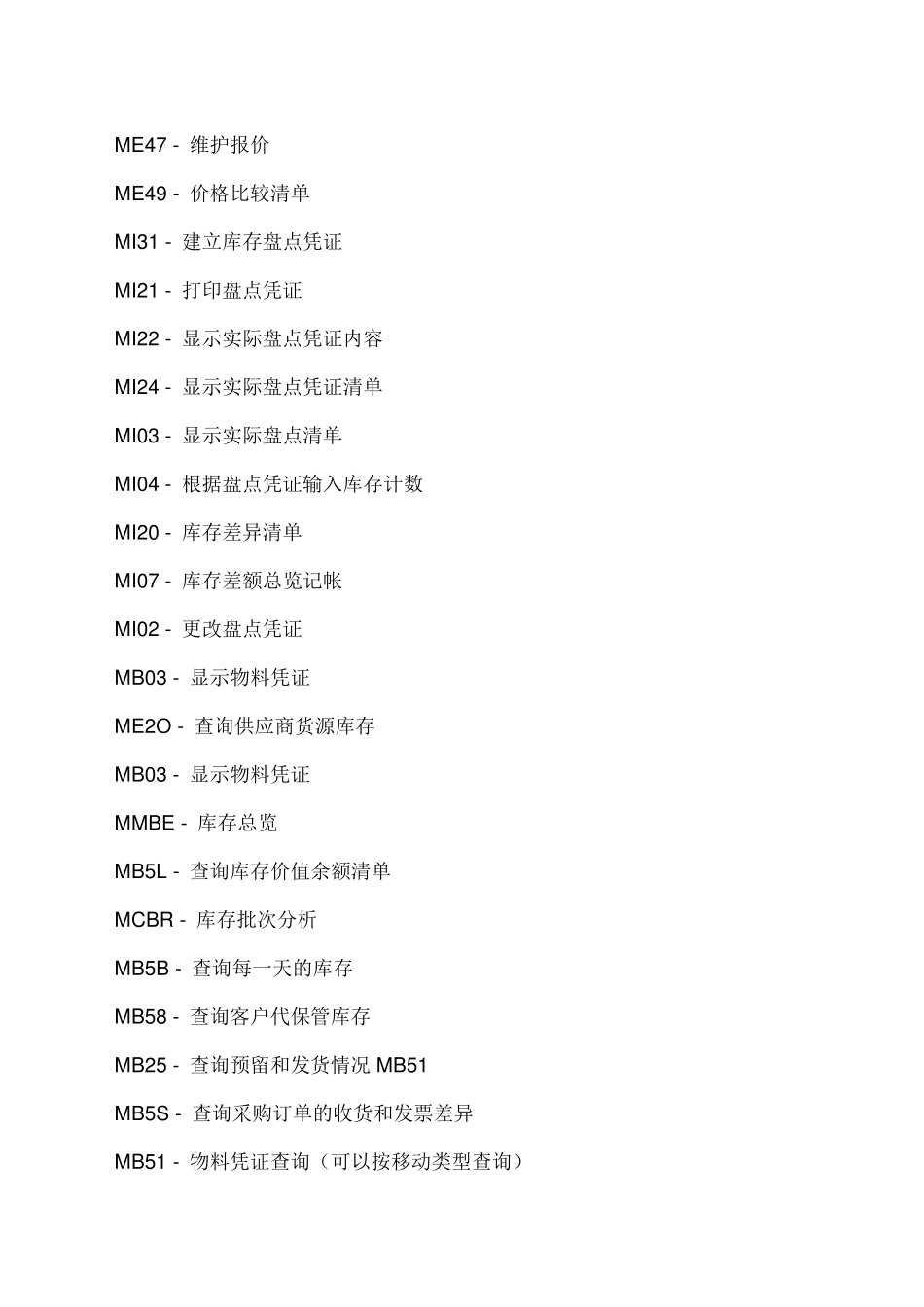 ME47 - 维护报价

ME49 - 价格比较清单

MI31 - 建立库存盘点凭证

MI21 - 打印盘点凭证

MI22 - 显示实际盘点凭证内容

MI24 - 显示实际盘点凭证清单

MI03 - 显示实际盘点清单

MI04 - 根据盘点凭证输入库存计数

MI20 - 库存差异清单

MI07 - 库存差额总览记帐

MI02 - 更改盘点凭证

MB03 - 显示物料凭证

ME2O - 查询供应商货源库存

MB03 - 显示物料凭证

MMBE - 库存总览

MB5L - 查询库存价值余额清单

MCBR - 库存批次分析

MB5B - 查询每一天的库存

MB58 - 查询客户代保管库存

MB25 - 查询预留和发货情况 MB51

MB5S - 查询采购订单的收货和发票差异

MB51 - 物料凭证查询（可以按移动类型查询）